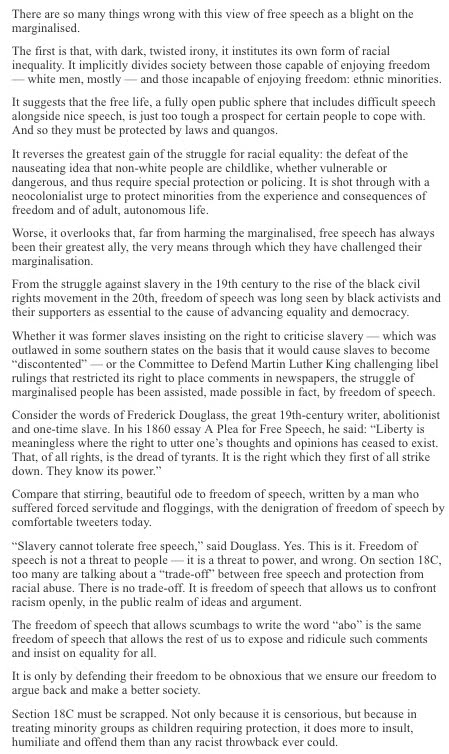 There are so many things wrong with this view of free speech as a blight on the marginalised.

The first is that, with dark, twisted irony, it institutes its own form of racial inequality. It implicitly divides society between those capable of enjoying freedom — white men, mostly — and those incapable of enjoying freedom: ethnic minorities.

It suggests that the free life, a fully open public sphere that includes difficult speech alongside nice speech, is just too tough a prospect for certain people to cope with. And so they must be protected by laws and quangos.

It reverses the greatest gain of the struggle for racial equality: the defeat of the nauseating idea that non-white people are childlike, whether vulnerable or dangerous, and thus require special protection or policing. It is shot through with a neocolonialist urge to protect minorities from the experience and consequences of freedom and of adult, autonomous life.

Worse, it overlooks that, far from harming the marginalised, free speech has always been their greatest ally, the very means through which they have challenged their marginalisation.

From the struggle against slavery in the 19th century to the rise of the black civil rights movement in the 20th, freedom of speech was long seen by black activists and their supporters as essential to the cause of advancing equality and democracy.

Whether it was former slaves insisting on the right to criticise slavery — which was outlawed in some southern states on the basis that it would cause slaves to become "discontented" — or the Committee to Defend Martin Luther King challenging libel rulings that restricted its right to place comments in newspapers, the struggle of marginalised people has been assisted, made possible in fact, by freedom of speech.

Consider the words of Frederick Douglass, the great 19th-century writer, abolitionist and one-time slave. In his 1860 essay A Plea for Free Speech, he said: "Liberty is meaningless where the right to utter one's thoughts and opinions has ceased to exist. That, of all rights, is the dread of tyrants. It is the right which they first of all strike down. They know its power."

Compare that stirring, beautiful ode to freedom of speech, written by a man who suffered forced servitude and floggings, with the denigration of freedom of speech by comfortable tweeters today.

"Slavery cannot tolerate free speech," said Douglass. Yes. This is it. Freedom of speech is not a threat to people — it is a threat to power, and wrong. On section 18C, too many are talking about a "trade-off" between free speech and protection from racial abuse. There is no trade-off. It is freedom of speech that allows us to confront racism openly, in the public realm of ideas and argument.

The freedom of speech that allows scumbags to write the word "abo" is the same freedom of speech that allows the rest of us to expose and ridicule such comments and insist on equality for all.

It is only by defending their freedom to be obnoxious that we ensure our freedom to argue back and make a better society.

Section 18C must be scrapped. Not only because it is censorious, but because in treating minority groups as children requiring protection, it does more to insult, humiliate and offend them than any racist throwback ever could.